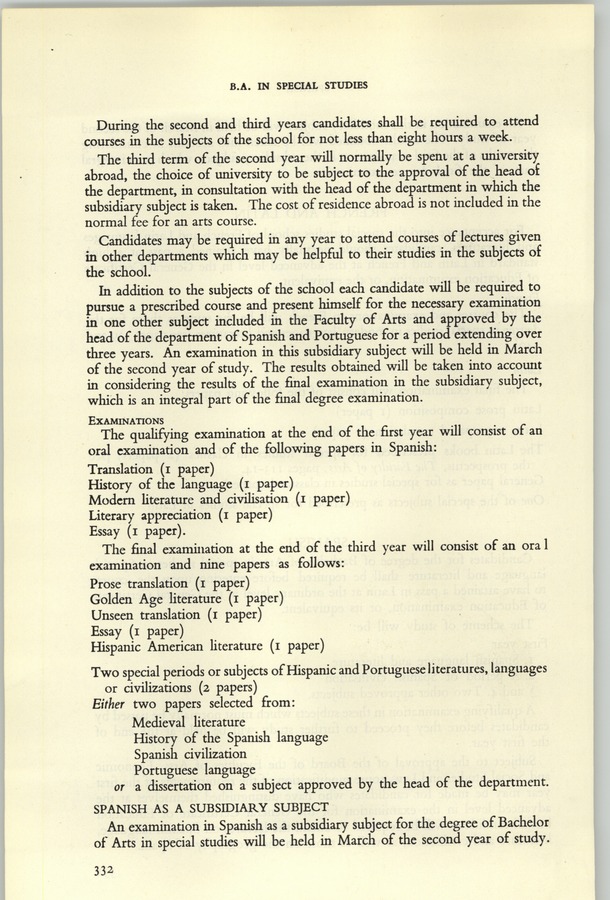 B.A. IN SPECIAL STUDIES

During the second and third years candidates shall be required to attend courses in the subjects of the school for not less than eight hours a week.

The third term of the second year will normally be spent at a university abroad, the choice of university to be subject to the approval of the head of the department, in consultation with the head of the department in which the subsidiary subject is taken. The cost of residence abroad is not included in the normal fee for an arts course.

Candidates may be required in any year to attend courses of lectures given in other departments which may be helpful to their studies in the subjects of the school.

In addition to the subjects of the school each candidate will be required to pursue a prescribed course and present himself for the necessary examination in one other subject included in the Faculty of Arts and approved by the head of the department of Spanish and Portuguese for a period extending over three years. An examination in this subsidiary subject will be held in March of the second year of study. The results obtained will be taken into account in considering the results of the final examination in the subsidiary subject, which is an integral part of the final degree examination.

EXAMINATIONS
The qualifying examination at the end of the first year will consist of an oral examination and of the following papers in Spanish:
Translation (1 paper)
History of the language (1 paper)
Modern literature and civilisation (1 paper)
Literary appreciation (1 paper)
Essay (1 paper).

The final examination at the end of the third year will consist of an oral examination and nine papers as follows:
Prose translation (1 paper)
Golden Age literature (1 paper)
Unseen translation (1 paper)
Essay (1 paper)
Hispanic American literature (1 paper)

Two special periods or subjects of Hispanic and Portuguese literatures, languages or civilizations (2 papers)
Either two papers selected from:
Medieval literature
History of the Spanish language
Spanish civilization
Portuguese language
or a dissertation on a subject approved by the head of the department.

SPANISH AS A SUBSIDIARY SUBJECT
An examination in Spanish as a subsidiary subject for the degree of Bachelor of Arts in special studies will be held in March of the second year of study.

332